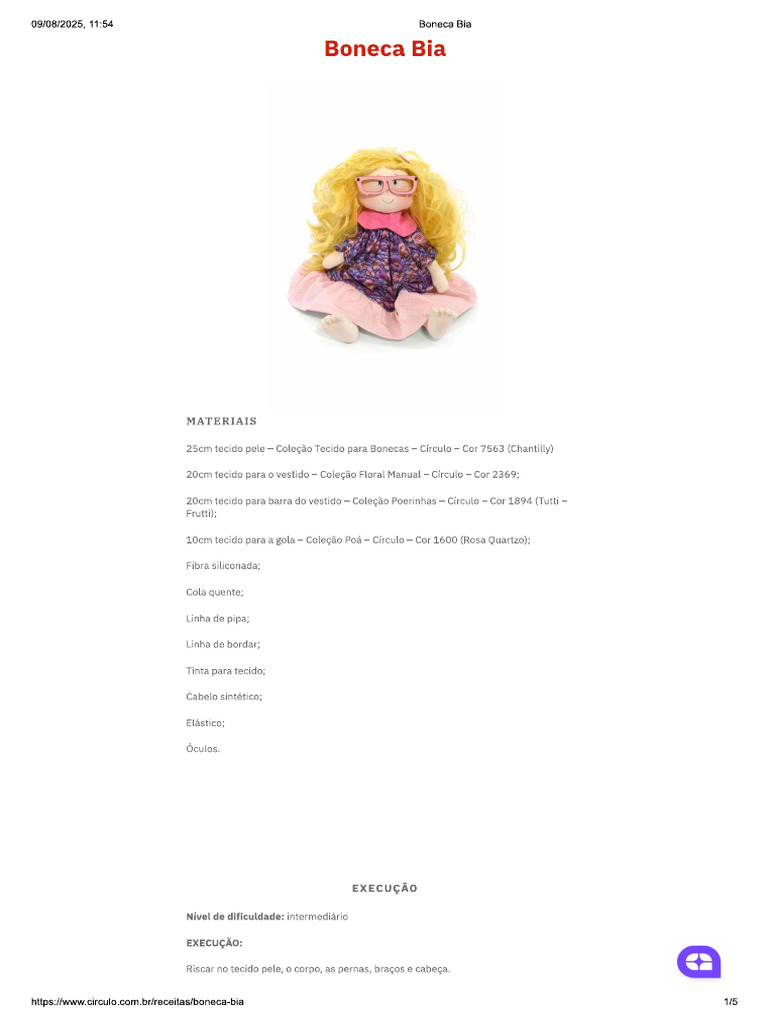 09/08/2025, 11:54 Boneca Bia

Boneca Bia

MATERIAIS

25cm tecido pele – Coleção Tecido para Bonecas – Círculo – Cor 7563 (Chantilly)

20cm tecido para o vestido – Coleção Floral Manual – Círculo – Cor 2369;

20cm tecido para barra do vestido – Coleção Poerinhas – Círculo – Cor 1894 (Tutti – Frutti);

10cm tecido para a gola – Coleção Poá – Círculo – Cor 1600 (Rosa Quartzo);

Fibra siliconada;

Cola quente;

Linha de pipa;

Linha de bordar;

Tinta para tecido;

Cabelo sintético;

Elástico;

Óculos.

EXECUÇÃO

Nível de dificuldade: intermediário

EXECUÇÃO:

Riscar no tecido pele, o corpo, as pernas, braços e cabeça.

https://www.circulo.com.br/receitas/boneca-bia 1/5